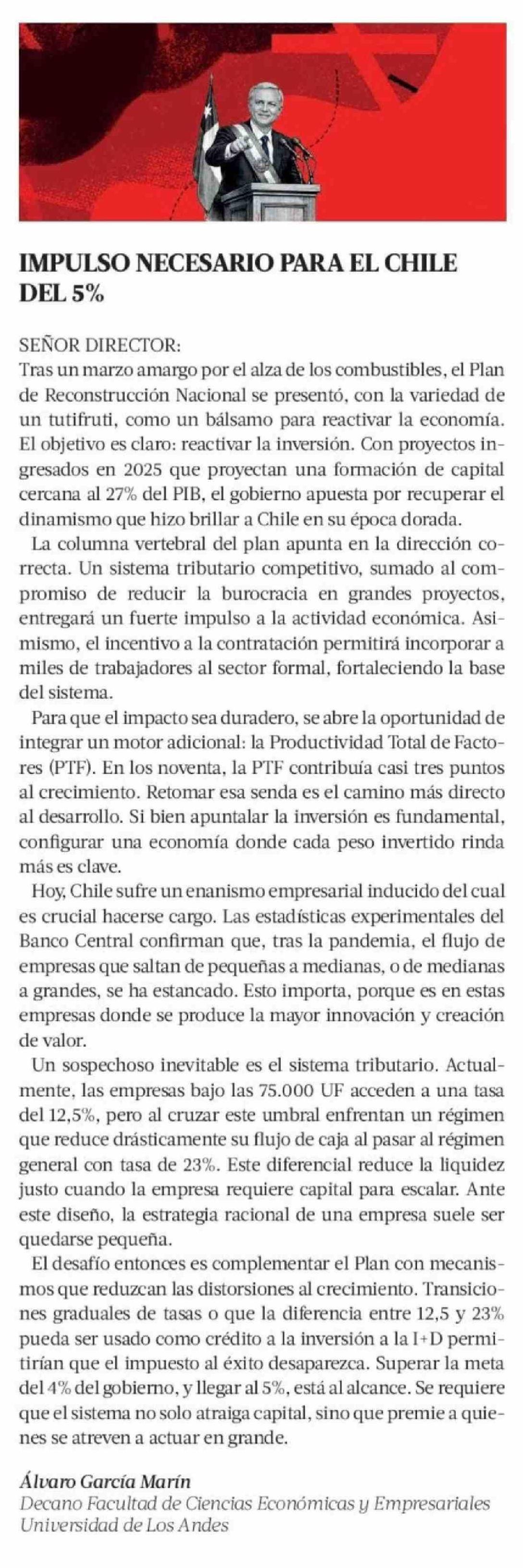 IMPULSO NECESARIO PARA EL CHILE DEL 5%

SEÑOR DIRECTOR:
Tras un marzo amargo por el alza de los combustibles, el Plan de Reconstrucción Nacional se presentó, con la variedad de un tutifruti, como un bálsamo para reactivar la economía. El objetivo es claro: reactivar la inversión. Con proyectos ingresados en 2025 que proyectan una formación de capital cercana al 27% del PIB, el gobierno apuesta por recuperar el dinamismo que hizo brillar a Chile en su época dorada.

La columna vertebral del plan apunta en la dirección correcta. Un sistema tributario competitivo, sumado al compromiso de reducir la burocracia en grandes proyectos, entregará un fuerte impulso a la actividad económica. Asimismo, el incentivo a la contratación permitirá incorporar a miles de trabajadores al sector formal, fortaleciendo la base del sistema.

Para que el impacto sea duradero, se abre la oportunidad de integrar un motor adicional: la Productividad Total de Factores (PTF). En los noventa, la PTF contribuía casi tres puntos al crecimiento. Retomar esa senda es el camino más directo al desarrollo. Si bien apuntalar la inversión es fundamental, configurar una economía donde cada peso invertido rinda más es clave.

Hoy, Chile sufre un enanismo empresarial inducido del cual es crucial hacerse cargo. Las estadísticas experimentales del Banco Central confirman que, tras la pandemia, el flujo de empresas que saltan de pequeñas a medianas, o de medianas a grandes, se ha estancado. Esto importa, porque es en estas empresas donde se produce la mayor innovación y creación de valor.

Un sospechoso inevitable es el sistema tributario. Actualmente, las empresas bajo las 75.000 UF acceden a una tasa del 12,5%, pero al cruzar este umbral enfrentan un régimen que reduce drásticamente su flujo de caja al pasar al régimen general con tasa de 23%. Este diferencial reduce la liquidez justo cuando la empresa requiere capital para escalar. Ante este diseño, la estrategia racional de una empresa suele ser quedarse pequeña.

El desafío entonces es complementar el Plan con mecanismos que reduzcan las distorsiones al crecimiento. Transiciones graduales de tasas o que la diferencia entre 12,5 y 23% pueda ser usado como crédito a la inversión a la I+D permitirían que el impuesto al éxito desaparezca. Superar la meta del 4% del gobierno, y llegar al 5%, está al alcance. Se requiere que el sistema no solo atraiga capital, sino que premie a quienes se atreven a actuar en grande.

Álvaro García Marín
Decano Facultad de Ciencias Económicas y Empresariales
Universidad de Los Andes